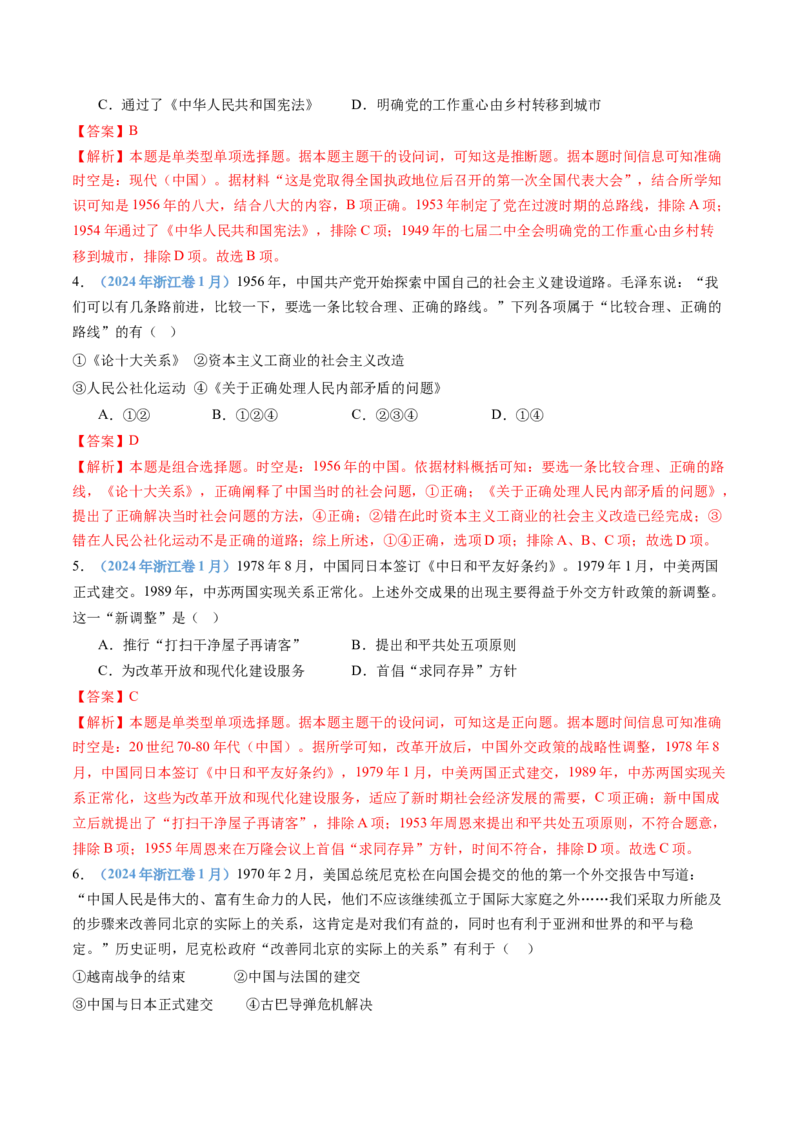 C．通过了《中华人民共和国宪法》　　D．明确党的工作重心由乡村转移到城市

【答案】B

【解析】本题是单类型单项选择题。据本题主题干的设问词，可知这是推断题。据本题时间信息可知准确时空是：现代（中国）。据材料“这是党取得全国执政地位后召开的第一次全国代表大会”，结合所学知识可知是1956年的八大，结合八大的内容，B项正确。1953年制定了党在过渡时期的总路线，排除A项；1954年通过了《中华人民共和国宪法》，排除C项；1949年的七届二中全会明确党的工作重心由乡村转移到城市，排除D项。故选B项。

4．（2024年浙江卷1月）1956年，中国共产党开始探索中国自己的社会主义建设道路。毛泽东说：“我们可以有几条路前进，比较一下，要选一条比较合理、正确的路线。”下列各项属于“比较合理、正确的路线”的有（　）

①《论十大关系》 ②资本主义工商业的社会主义改造

③人民公社化运动 ④《关于正确处理人民内部矛盾的问题》

A．①②　　B．①②④　　C．②③④　　D．①④

【答案】D

【解析】本题是组合选择题。时空是：1956年的中国。依据材料概括可知：要选一条比较合理、正确的路线，《论十大关系》，正确阐释了中国当时的社会问题，①正确；《关于正确处理人民内部矛盾的问题》，提出了正确解决当时社会问题的方法，④正确；②错在此时资本主义工商业的社会主义改造已经完成；③错在人民公社化运动不是正确的道路；综上所述，①④正确，选项D项；排除A、B、C项；故选D项。

5．（2024年浙江卷1月）1978年8月，中国同日本签订《中日和平友好条约》。1979年1月，中美两国正式建交。1989年，中苏两国实现关系正常化。上述外交成果的出现主要得益于外交方针政策的新调整。这一“新调整”是（　）

A．推行“打扫干净屋子再请客”　　B．提出和平共处五项原则

C．为改革开放和现代化建设服务　　D．首倡“求同存异”方针

【答案】C

【解析】本题是单类型单项选择题。据本题主题干的设问词，可知这是正向题。据本题时间信息可知准确时空是：20世纪70-80年代（中国）。据所学可知，改革开放后，中国外交政策的战略性调整，1978年8月，中国同日本签订《中日和平友好条约》，1979年1月，中美两国正式建交，1989年，中苏两国实现关系正常化，这些为改革开放和现代化建设服务，适应了新时期社会经济发展的需要，C项正确；新中国成立后就提出了“打扫干净屋子再请客”，排除A项；1953年周恩来提出和平共处五项原则，不符合题意，排除B项；1955年周恩来在万隆会议上首倡“求同存异”方针，时间不符合，排除D项。故选C项。

6．（2024年浙江卷1月）1970年2月，美国总统尼克松在向国会提交的他的第一个外交报告中写道：“中国人民是伟大的、富有生命力的人民，他们不应该继续孤立于国际大家庭之外……我们采取力所能及的步骤来改善同北京的实际上的关系，这肯定是对我们有益的，同时也有利于亚洲和世界的和平与稳定。”历史证明，尼克松政府“改善同北京的实际上的关系”有利于（　）

①越南战争的结束　　②中国与法国的建交

③中国与日本正式建交　　④古巴导弹危机解决